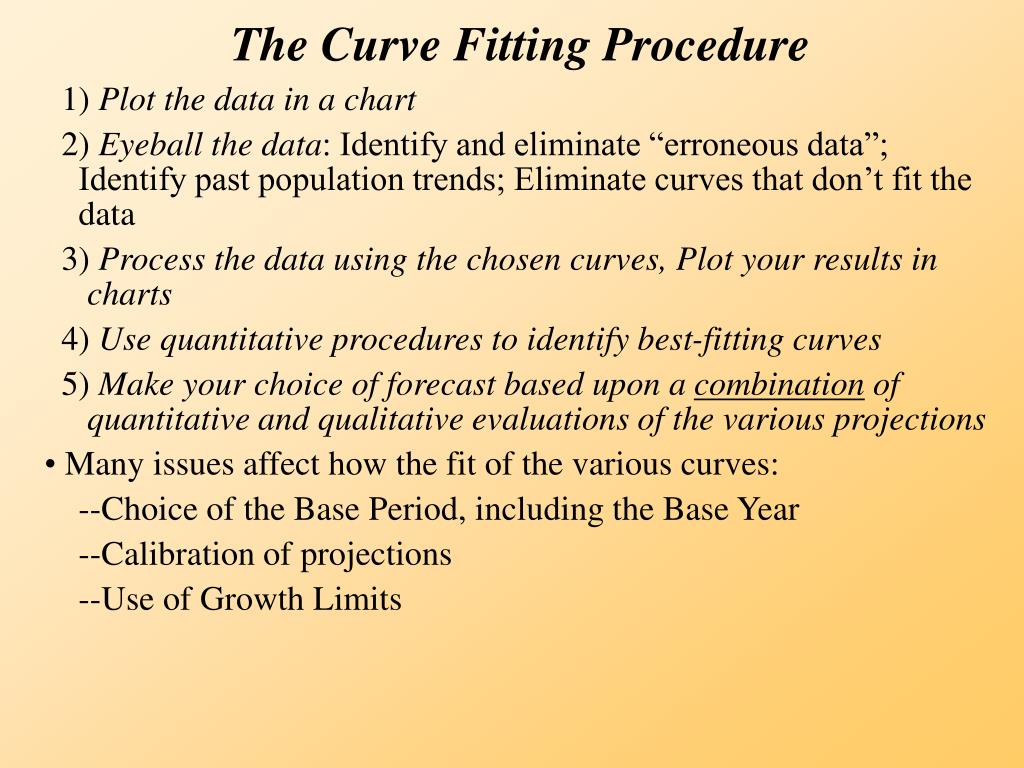 The Curve Fitting Procedure

1) Plot the data in a chart

2) Eyeball the data: Identify and eliminate “erroneous data”; Identify past population trends; Eliminate curves that don’t fit the data

3) Process the data using the chosen curves, Plot your results in charts

4) Use quantitative procedures to identify best-fitting curves

5) Make your choice of forecast based upon a combination of quantitative and qualitative evaluations of the various projections

• Many issues affect how the fit of the various curves:

--Choice of the Base Period, including the Base Year

--Calibration of projections

--Use of Growth Limits